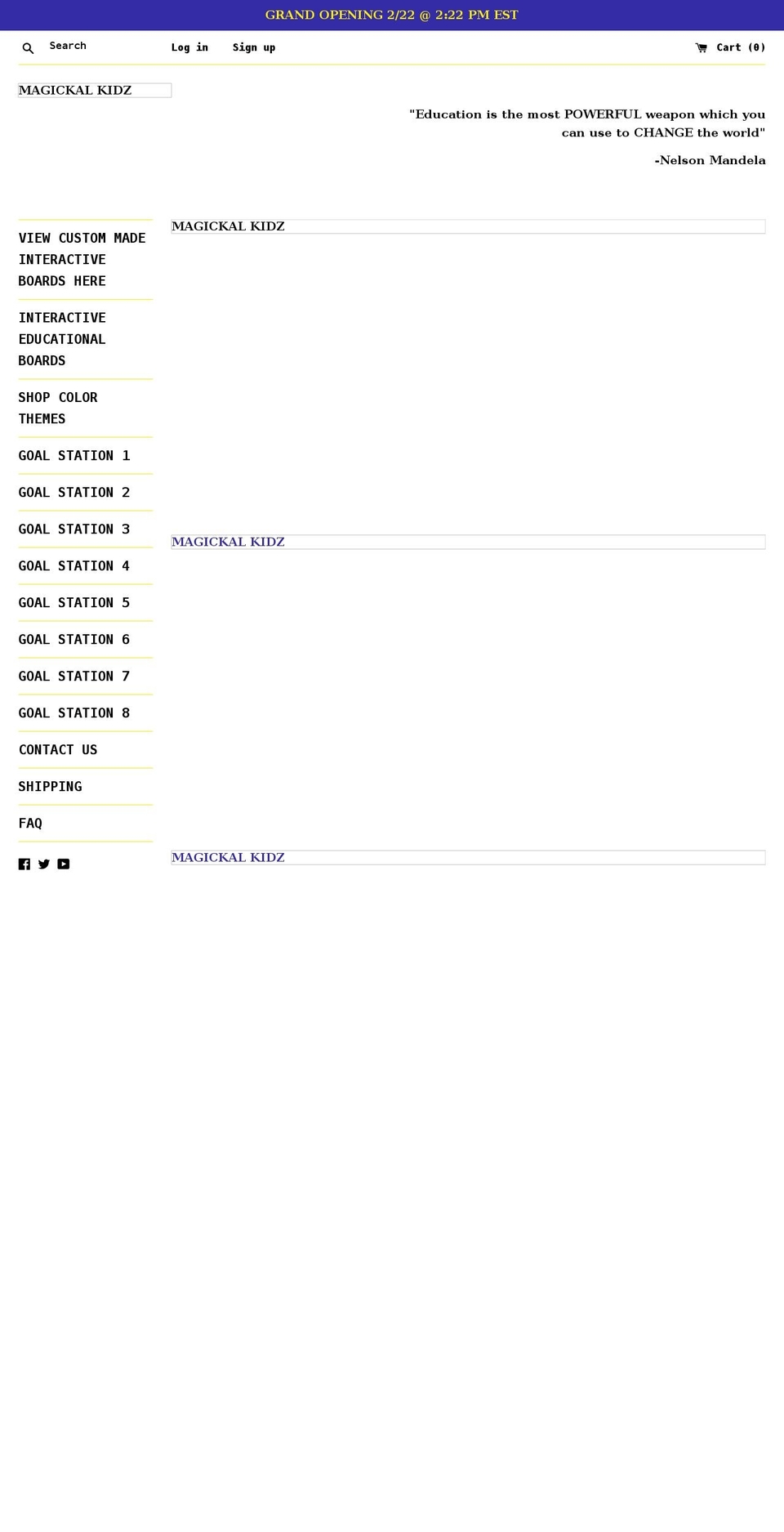 GRAND OPENING 2/22 @ 2:22 PM EST

Search

Log in

Sign up

Cart (0)

MAGICKAL KIDZ

"Education is the most POWERFUL weapon which you can use to CHANGE the world"

-Nelson Mandela

VIEW CUSTOM MADE INTERACTIVE BOARDS HERE

INTERACTIVE EDUCATIONAL BOARDS

SHOP COLOR THEMES

GOAL STATION 1

GOAL STATION 2

GOAL STATION 3

GOAL STATION 4

GOAL STATION 5

GOAL STATION 6

GOAL STATION 7

GOAL STATION 8

CONTACT US

SHIPPING

FAQ

MAGICKAL KIDZ

MAGICKAL KIDZ

MAGICKAL KIDZ